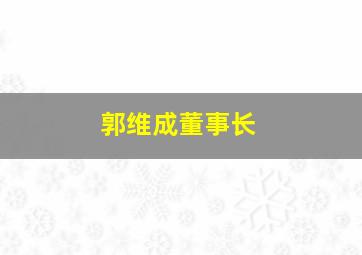 郭维成董事长